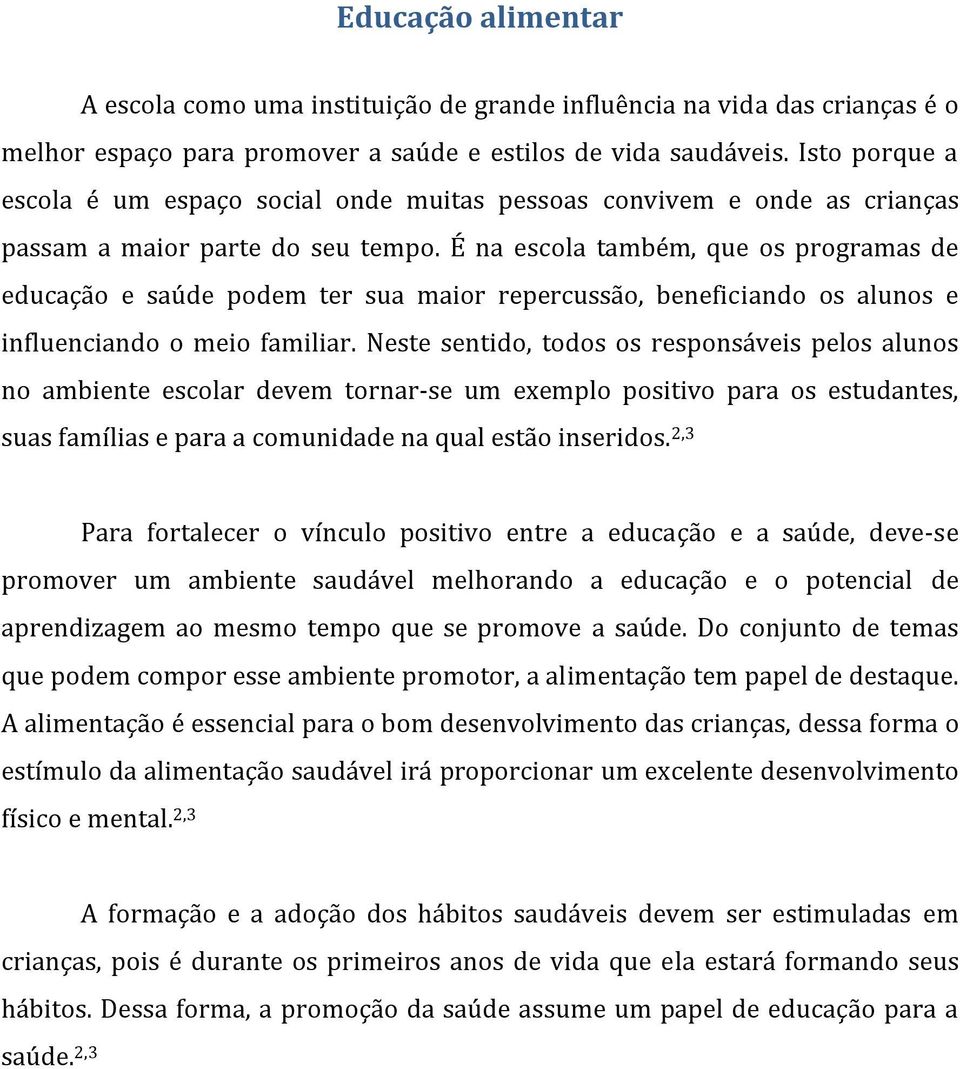 Educação alimentar

A escola como uma instituição de grande influência na vida das crianças é o melhor espaço para promover a saúde e estilos de vida saudáveis. Isto porque a escola é um espaço social onde muitas pessoas convivem e onde as crianças passam a maior parte do seu tempo. É na escola também, que os programas de educação e saúde podem ter sua maior repercussão, beneficiando os alunos e influenciando o meio familiar. Neste sentido, todos os responsáveis pelos alunos no ambiente escolar devem tornar-se um exemplo positivo para os estudantes, suas famílias e para a comunidade na qual estão inseridos.$^{2,3}$

Para fortalecer o vínculo positivo entre a educação e a saúde, deve-se promover um ambiente saudável melhorando a educação e o potencial de aprendizagem ao mesmo tempo que se promove a saúde. Do conjunto de temas que podem compor esse ambiente promotor, a alimentação tem papel de destaque. A alimentação é essencial para o bom desenvolvimento das crianças, dessa forma o estímulo da alimentação saudável irá proporcionar um excelente desenvolvimento físico e mental.$^{2,3}$

A formação e a adoção dos hábitos saudáveis devem ser estimuladas em crianças, pois é durante os primeiros anos de vida que ela estará formando seus hábitos. Dessa forma, a promoção da saúde assume um papel de educação para a saúde.$^{2,3}$